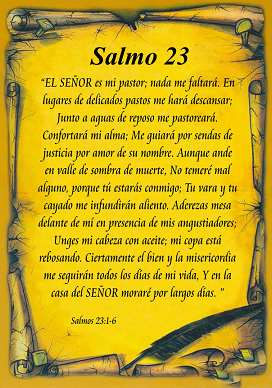 Salmo 23

"EL SEÑOR es mi pastor; nada me faltará. En lugares de delicados pastos me hará descansar; Junto a aguas de reposo me pastoreará. Confortará mi alma; Me guiará por sendas de justicia por amor de su nombre. Aunque ande en valle de sombra de muerte, No temeré mal alguno, porque tú estarás conmigo; Tu vara y tu cayado me infundirán aliento. Aderezas mesa delante de mí en presencia de mis angustiadores; Unges mi cabeza con aceite; mi copa está rebosando. Ciertamente el bien y la misericordia me seguirán todos los días de mi vida, Y en la casa del SEÑOR moraré por largos días. "

Salmos 23:1-6